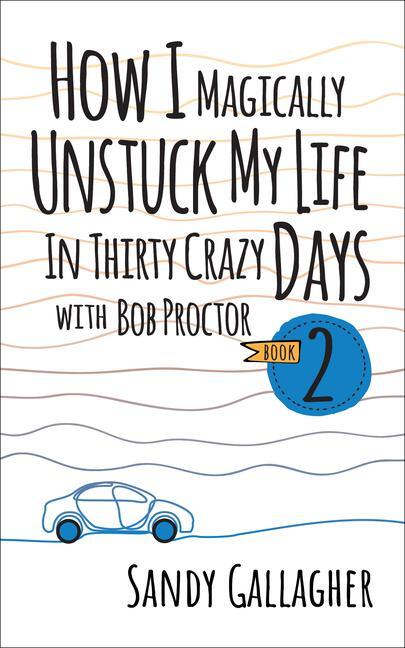 HOW I MAGICALLY UNSTUCK MY LIFE IN THIRTY CRAZY DAYS

WITH BOB PROCTOR

BOOK 2

SANDY GALLAGHER